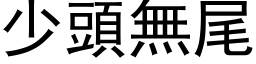 少頭無尾